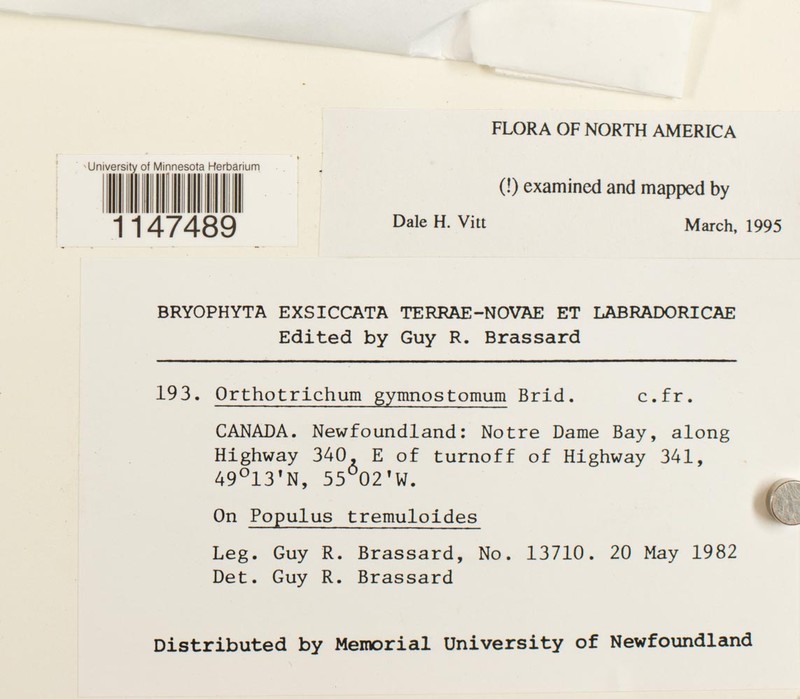 University of Minnesota Herbarium
1147489

FLORA OF NORTH AMERICA

(!) examined and mapped by

Dale H. Vitt March, 1995

BRYOPHYTA EXSICCATA TERRAE-NOVAE ET LABRADORICAE
Edited by Guy R. Brassard

193. Orthotrichum gymnostomum Brid. c.fr.

CANADA. Newfoundland: Notre Dame Bay, along Highway 340, E of turnoff of Highway 341, 49°13'N, 55°02'W.

On Populus tremuloides

Leg. Guy R. Brassard, No. 13710. 20 May 1982
Det. Guy R. Brassard

Distributed by Memorial University of Newfoundland